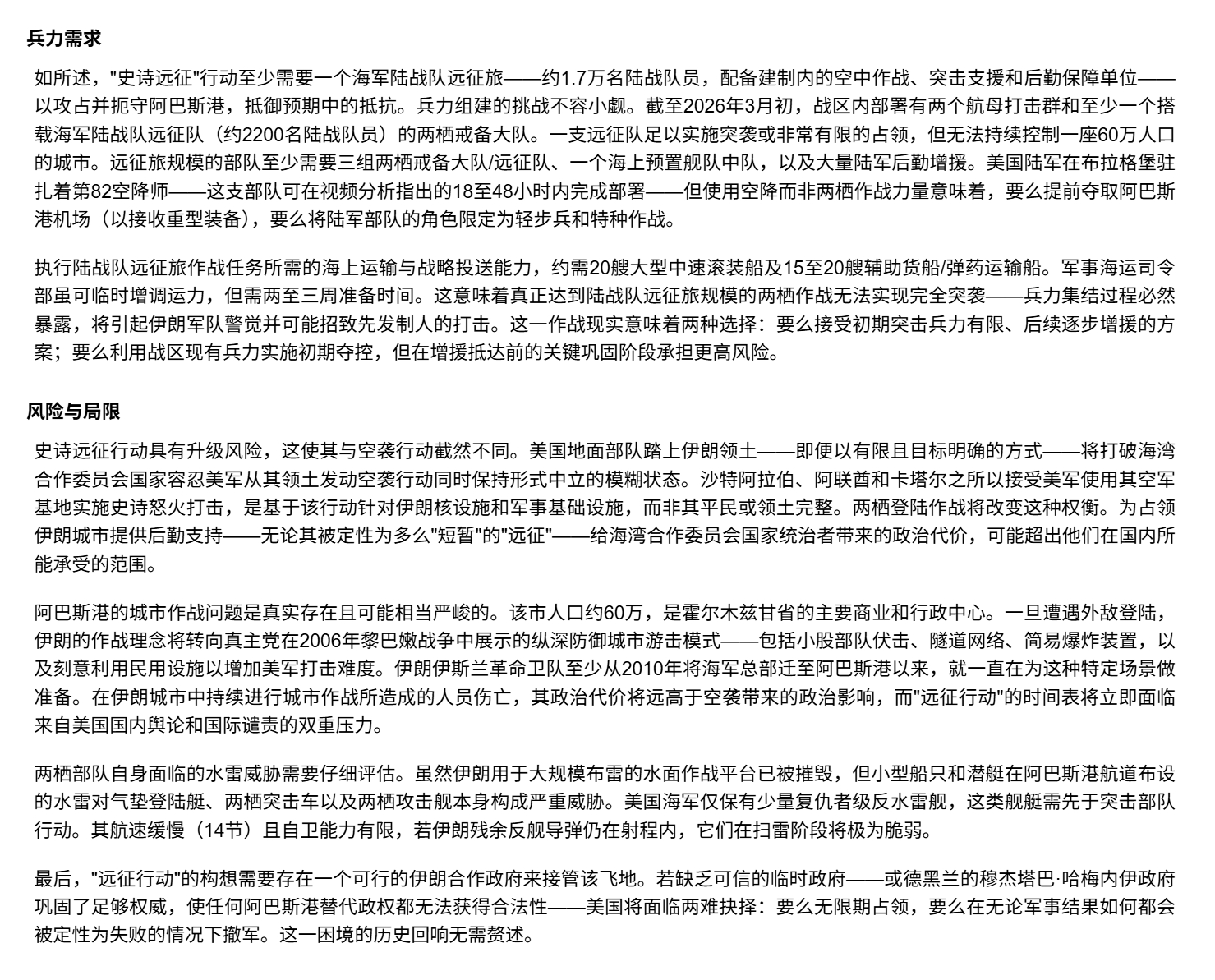 兵力需求

如所述，"史诗远征"行动至少需要一个海军陆战队远征旅——约1.7万名陆战队员，配备建制内的空中作战、突击支援和后勤保障单位——以攻占并扼守阿巴斯港，抵御预期中的抵抗。兵力组建的挑战不容小觑。截至2026年3月初，战区内部署有两个航母打击群和至少一个搭载海军陆战队远征队（约2200名陆战队员）的两栖戒备大队。一支远征队足以实施突袭或非常有限的占领，但无法持续控制一座60万人口的城市。远征旅规模的部队至少需要三组两栖戒备大队/远征队、一个海上预置舰队中队，以及大量陆军后勤增援。美国陆军在布拉格堡驻扎着第82空降师——这支部队可在视频分析指出的18至48小时内完成部署——但使用空降而非两栖作战力量意味着，要么提前夺取阿巴斯港机场（以接收重型装备），要么将陆军部队的角色限定为轻步兵和特种作战。

执行陆战队远征旅作战任务所需的海上运输与战略投送能力，约需20艘大型中速滚装船及15至20艘辅助货船/弹药运输船。军事海运司令部虽可临时增调运力，但需两至三周准备时间。这意味着真正达到陆战队远征旅规模的两栖作战无法实现完全突袭——兵力集结过程必然暴露，将引起伊朗军队警觉并可能招致先发制人的打击。这一作战现实意味着两种选择：要么接受初期突击兵力有限、后续逐步增援的方案；要么利用战区现有兵力实施初期夺控，但在增援抵达前的关键巩固阶段承担更高风险。

风险与局限

史诗远征行动具有升级风险，这使其与空袭行动截然不同。美国地面部队踏上伊朗领土——即便以有限且目标明确的方式——将打破海湾合作委员会国家容忍美军从其领土发动空袭行动同时保持形式中立的模糊状态。沙特阿拉伯、阿联酋和卡塔尔之所以接受美军使用其空军基地实施史诗怒火打击，是基于该行动针对伊朗核设施和军事基础设施，而非其平民或领土完整。两栖登陆作战将改变这种权衡。为占领伊朗城市提供后勤支持——无论其被定性为多么"短暂"的"远征"——给海湾合作委员会国家统治者带来的政治代价，可能超出他们在国内所能承受的范围。

阿巴斯港的城市作战问题是真实存在且可能相当严峻的。该市人口约60万，是霍尔木兹甘省的主要商业和行政中心。一旦遭遇外敌登陆，伊朗的作战理念将转向真主党在2006年黎巴嫩战争中展示的纵深防御城市游击模式——包括小股部队伏击、隧道网络、简易爆炸装置，以及刻意利用民用设施以增加美军打击难度。伊朗伊斯兰革命卫队至少从2010年将海军总部迁至阿巴斯港以来，就一直在为这种特定场景做准备。在伊朗城市中持续进行城市作战所造成的人员伤亡，其政治代价将远高于空袭带来的政治影响，而"远征行动"的时间表将立即面临来自美国国内舆论和国际谴责的双重压力。

两栖部队自身面临的水雷威胁需要仔细评估。虽然伊朗用于大规模布雷的水面作战平台已被摧毁，但小型船只和潜艇在阿巴斯港航道布设的水雷对气垫登陆艇、两栖突击车以及两栖攻击舰本身构成严重威胁。美国海军仅保有少量复仇者级反水雷舰，这类舰艇需先于突击部队行动。其航速缓慢（14节）且自卫能力有限，若伊朗残余反舰导弹仍在射程内，它们在扫雷阶段将极为脆弱。

最后，"远征行动"的构想需要存在一个可行的伊朗合作政府来接管该飞地。若缺乏可信的临时政府——或德黑兰的穆杰塔巴·哈梅内伊政府巩固了足够权威，使任何阿巴斯港替代政权都无法获得合法性——美国将面临两难抉择：要么无限期占领，要么在无论军事结果如何都会被定性为失败的情况下撤军。这一困境的历史回响无需赘述。